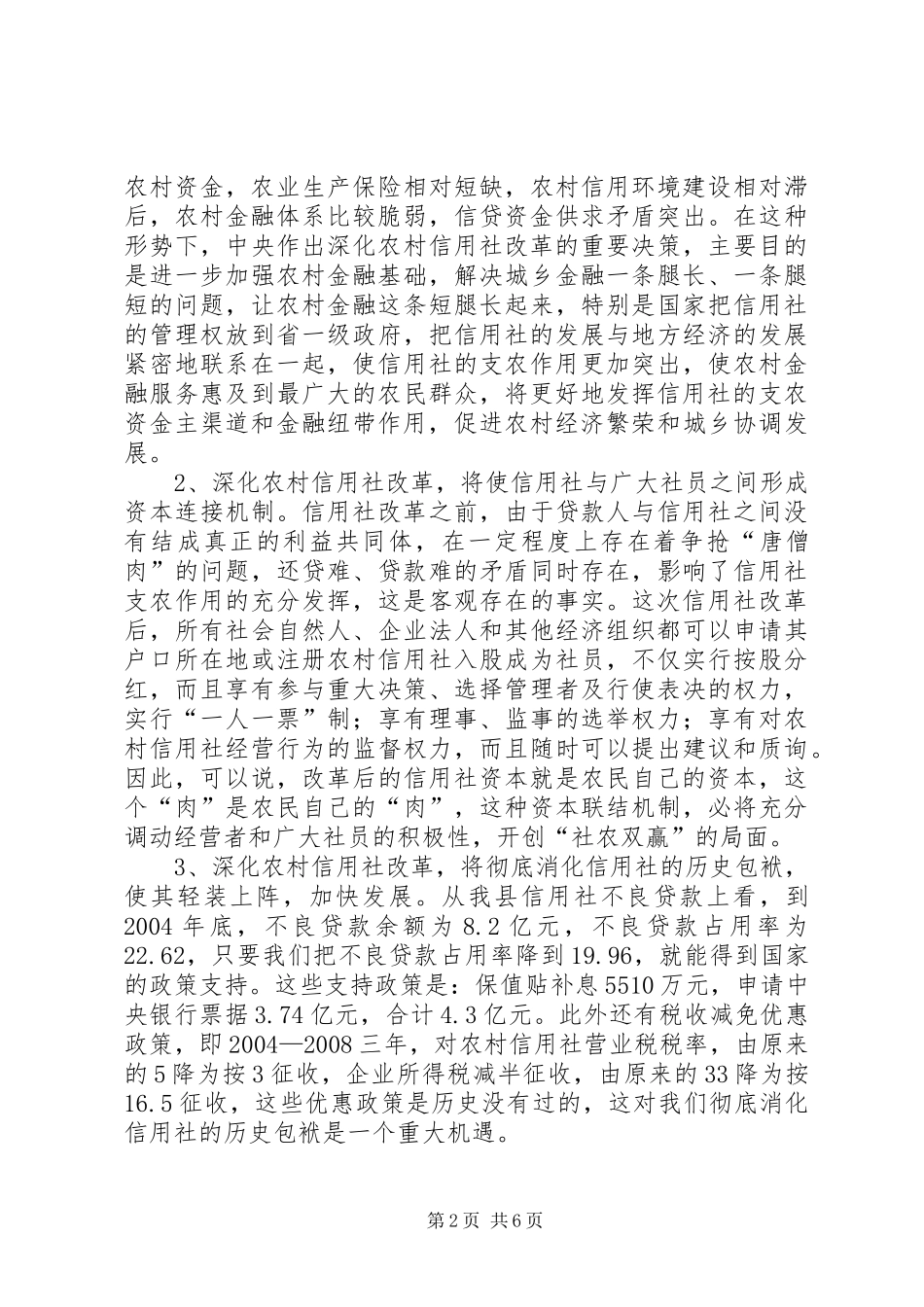 农村资金，农业生产保险相对短缺，农村信用环境建设相对滞后，农村金融体系比较脆弱，信贷资金供求矛盾突出。在这种形势下，中央作出深化农村信用社改革的重要决策，主要目的是进一步加强农村金融基础，解决城乡金融一条腿长、一条腿短的问题，让农村金融这条短腿长起来，特别是国家把信用社的管理权放到省一级政府，把信用社的发展与地方经济的发展紧密地联系在一起，使信用社的支农作用更加突出，使农村金融服务惠及到最广大的农民群众，将更好地发挥信用社的支农资金主渠道和金融纽带作用，促进农村经济繁荣和城乡协调发展。

2、深化农村信用社改革，将使信用社与广大社员之间形成资本连接机制。信用社改革之前，由于贷款人与信用社之间没有结成真正的利益共同体，在一定程度上存在着争抢“唐僧肉”的问题，还贷难、贷款难的矛盾同时存在，影响了信用社支农作用的充分发挥，这是客观存在的事实。这次信用社改革后，所有社会自然人、企业法人和其他经济组织都可以申请其户口所在地或注册农村信用社入股成为社员，不仅实行按股分红，而且享有参与重大决策、选择管理者及行使表决的权力，实行“一人一票”制；享有理事、监事的选举权力；享有对农村信用社经营行为的监督权力，而且随时可以提出建议和质询。因此，可以说，改革后的信用社资本就是农民自己的资本，这个“肉”是农民自己的“肉”，这种资本联结机制，必将充分调动经营者和广大社员的积极性，开创“社农双赢”的局面。

3、深化农村信用社改革，将彻底消化信用社的历史包袱，使其轻装上阵，加快发展。从我县信用社不良贷款上看，到2004年底，不良贷款余额为8.2亿元，不良贷款占用率为22.62，只要我们把不良贷款占用率降到19.96，就能得到国家的政策支持。这些支持政策是：保值贴补息5510万元，申请中央银行票据3.74亿元，合计4.3亿元。此外还有税收减免优惠政策，即2004—2008三年，对农村信用社营业税税率，由原来的5降为按3征收，企业所得税减半征收，由原来的33降为按16.5征收，这些优惠政策是历史没有过的，这对我们彻底消化信用社的历史包袱是一个重大机遇。

第2页 共6页